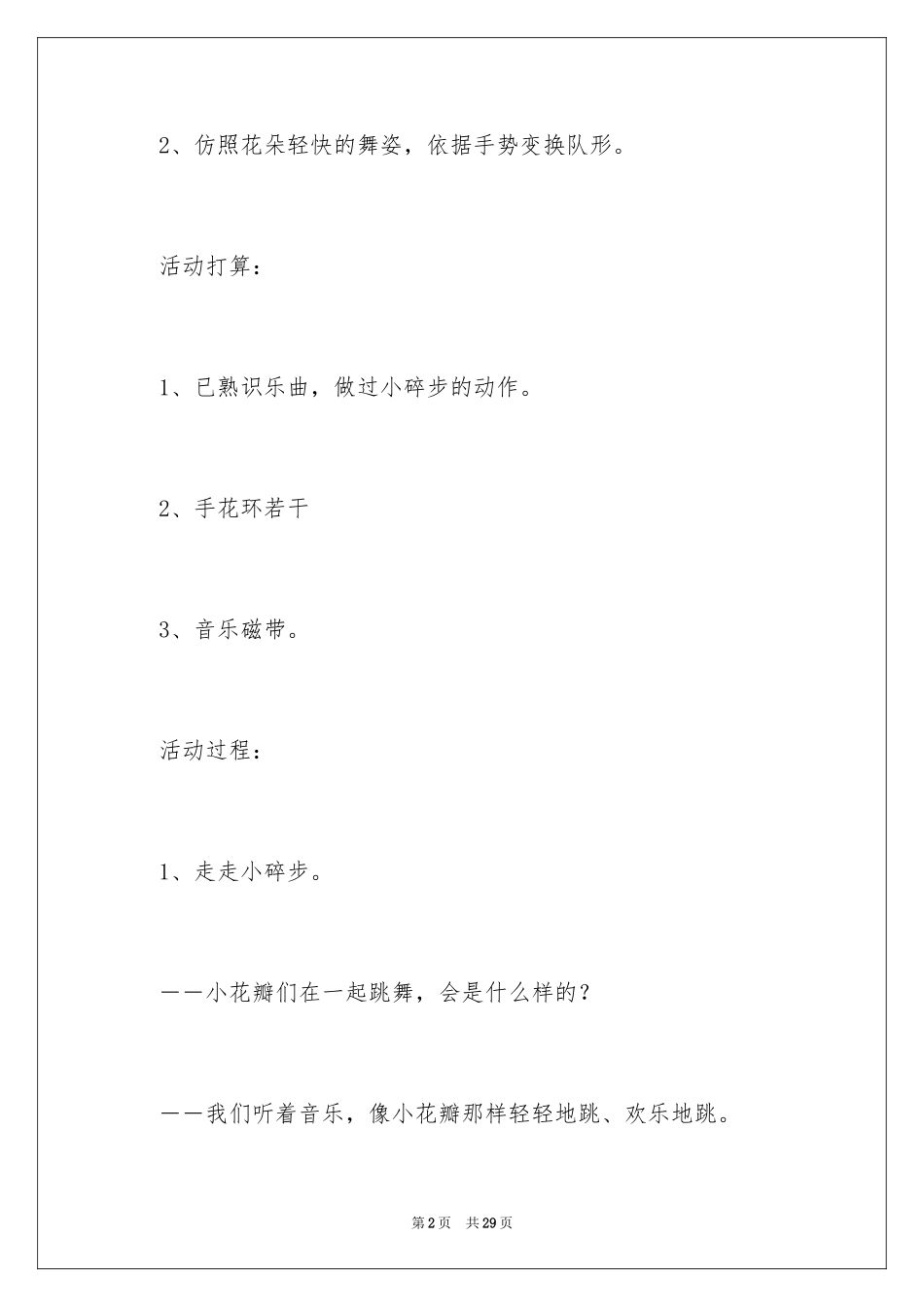 2、仿照花朵轻快的舞姿，依据手势变换队形。

活动打算：

1、已熟识乐曲，做过小碎步的动作。

2、手花环若干

3、音乐磁带。

活动过程：

1、走走小碎步。

——小花瓣们在一起跳舞，会是什么样的？

——我们听着音乐，像小花瓣那样轻轻地跳、欢乐地跳。

第2页　共29页